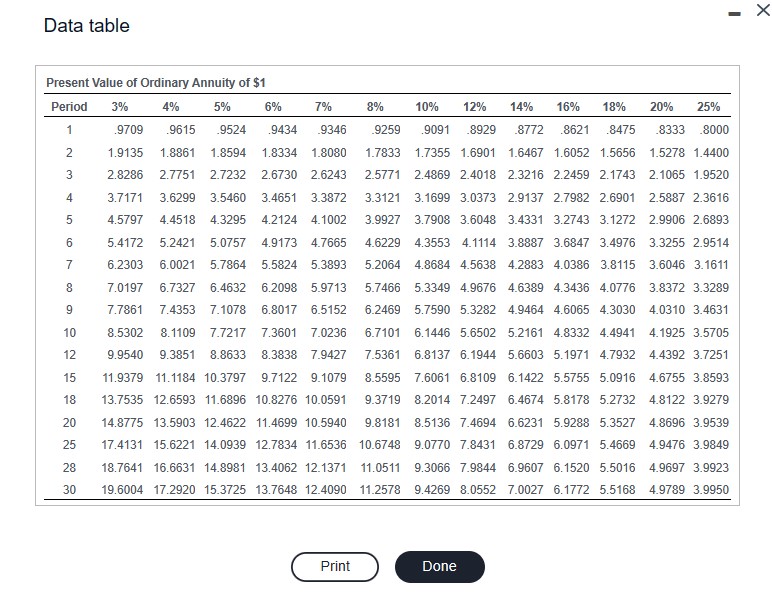 Data table

Present Value of Ordinary Annuity of $1

| Period | 3% | 4% | 5% | 6% | 7% | 8% | 10% | 12% | 14% | 16% | 18% | 20% | 25% |
|---|---|---|---|---|---|---|---|---|---|---|---|---|---|
| 1 | .9709 | .9615 | .9524 | .9434 | .9346 | .9259 | .9091 | .8929 | .8772 | .8621 | .8475 | .8333 | .8000 |
| 2 | 1.9135 | 1.8861 | 1.8594 | 1.8334 | 1.8080 | 1.7833 | 1.7355 | 1.6901 | 1.6467 | 1.6052 | 1.5656 | 1.5278 | 1.4400 |
| 3 | 2.8286 | 2.7751 | 2.7232 | 2.6730 | 2.6243 | 2.5771 | 2.4869 | 2.4018 | 2.3216 | 2.2459 | 2.1743 | 2.1065 | 1.9520 |
| 4 | 3.7171 | 3.6299 | 3.5460 | 3.4651 | 3.3872 | 3.3121 | 3.1699 | 3.0373 | 2.9137 | 2.7982 | 2.6901 | 2.5887 | 2.3616 |
| 5 | 4.5797 | 4.4518 | 4.3295 | 4.2124 | 4.1002 | 3.9927 | 3.7908 | 3.6048 | 3.4331 | 3.2743 | 3.1272 | 2.9906 | 2.6893 |
| 6 | 5.4172 | 5.2421 | 5.0757 | 4.9173 | 4.7665 | 4.6229 | 4.3553 | 4.1114 | 3.8887 | 3.6847 | 3.4976 | 3.3255 | 2.9514 |
| 7 | 6.2303 | 6.0021 | 5.7864 | 5.5824 | 5.3893 | 5.2064 | 4.8684 | 4.5638 | 4.2883 | 4.0386 | 3.8115 | 3.6046 | 3.1611 |
| 8 | 7.0197 | 6.7327 | 6.4632 | 6.2098 | 5.9713 | 5.7466 | 5.3349 | 4.9676 | 4.6389 | 4.3436 | 4.0776 | 3.8372 | 3.3289 |
| 9 | 7.7861 | 7.4353 | 7.1078 | 6.8017 | 6.5152 | 6.2469 | 5.7590 | 5.3282 | 4.9464 | 4.6065 | 4.3030 | 4.0310 | 3.4631 |
| 10 | 8.5302 | 8.1109 | 7.7217 | 7.3601 | 7.0236 | 6.7101 | 6.1446 | 5.6502 | 5.2161 | 4.8332 | 4.4941 | 4.1925 | 3.5705 |
| 12 | 9.9540 | 9.3851 | 8.8633 | 8.3838 | 7.9427 | 7.5361 | 6.8137 | 6.1944 | 5.6603 | 5.1971 | 4.7932 | 4.4392 | 3.7251 |
| 15 | 11.9379 | 11.1184 | 10.3797 | 9.7122 | 9.1079 | 8.5595 | 7.6061 | 6.8109 | 6.1422 | 5.5755 | 5.0916 | 4.6755 | 3.8593 |
| 18 | 13.7535 | 12.6593 | 11.6896 | 10.8276 | 10.0591 | 9.3719 | 8.2014 | 7.2497 | 6.4674 | 5.8178 | 5.2732 | 4.8122 | 3.9279 |
| 20 | 14.8775 | 13.5903 | 12.4622 | 11.4699 | 10.5940 | 9.8181 | 8.5136 | 7.4694 | 6.6231 | 5.9288 | 5.3527 | 4.8696 | 3.9539 |
| 25 | 17.4131 | 15.6221 | 14.0939 | 12.7834 | 11.6536 | 10.6748 | 9.0770 | 7.8431 | 6.8729 | 6.0971 | 5.4669 | 4.9476 | 3.9849 |
| 28 | 18.7641 | 16.6631 | 14.8981 | 13.4062 | 12.1371 | 11.0511 | 9.3066 | 7.9844 | 6.9607 | 6.1520 | 5.5016 | 4.9697 | 3.9923 |
| 30 | 19.6004 | 17.2920 | 15.3725 | 13.7648 | 12.4090 | 11.2578 | 9.4269 | 8.0552 | 7.0027 | 6.1772 | 5.5168 | 4.9789 | 3.9950 |

Print

Done